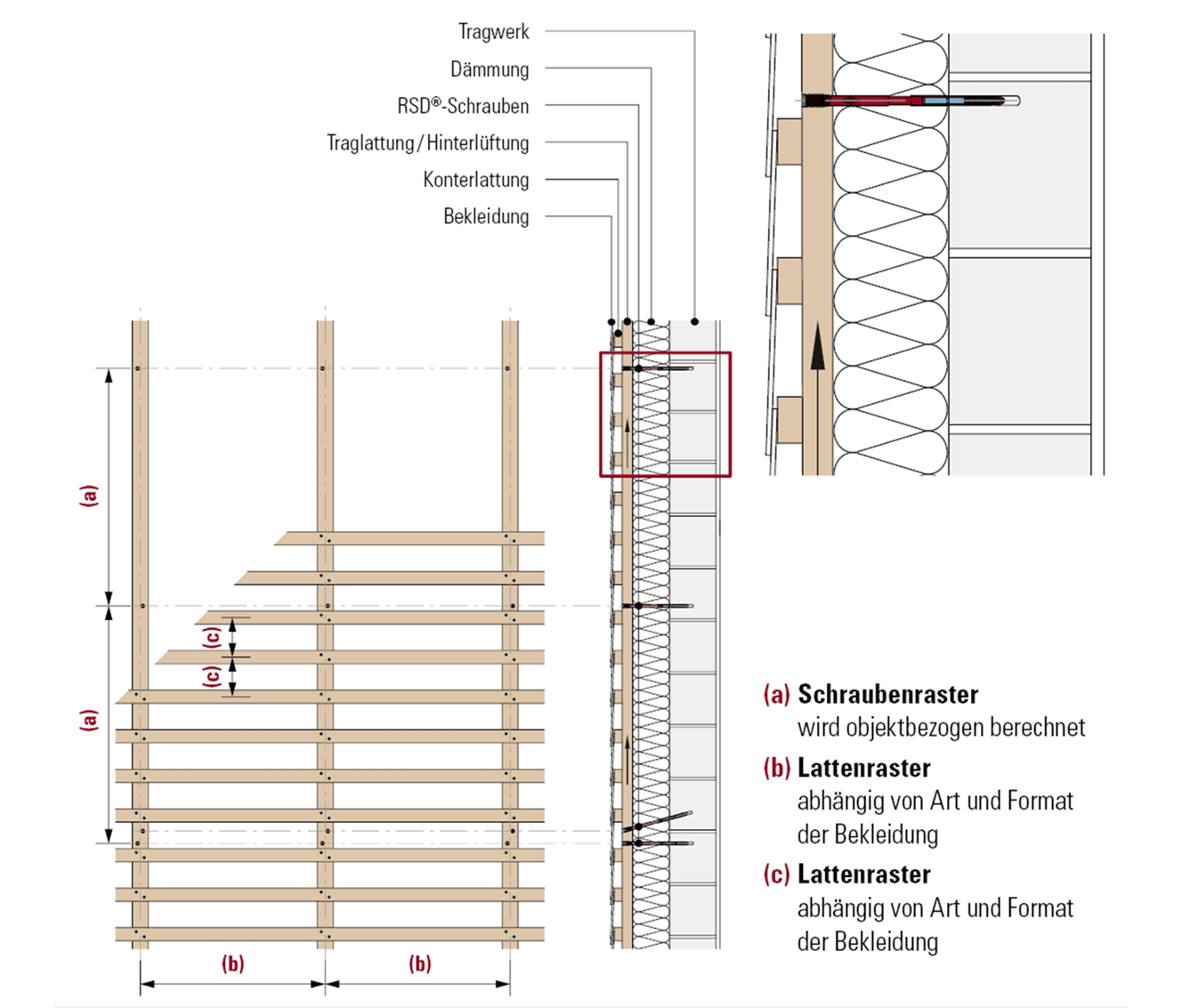 Tragwerk
Dämmung
RSD®-Schrauben
Traglattung / Hinterlüftung
Konterlattung
Bekleidung

(a)
(c)
(c)
(a)
(b)
(b)

(a) Schraubenraster
wird objektbezogen berechnet

(b) Lattenraster
abhängig von Art und Format der Bekleidung

(c) Lattenraster
abhängig von Art und Format der Bekleidung